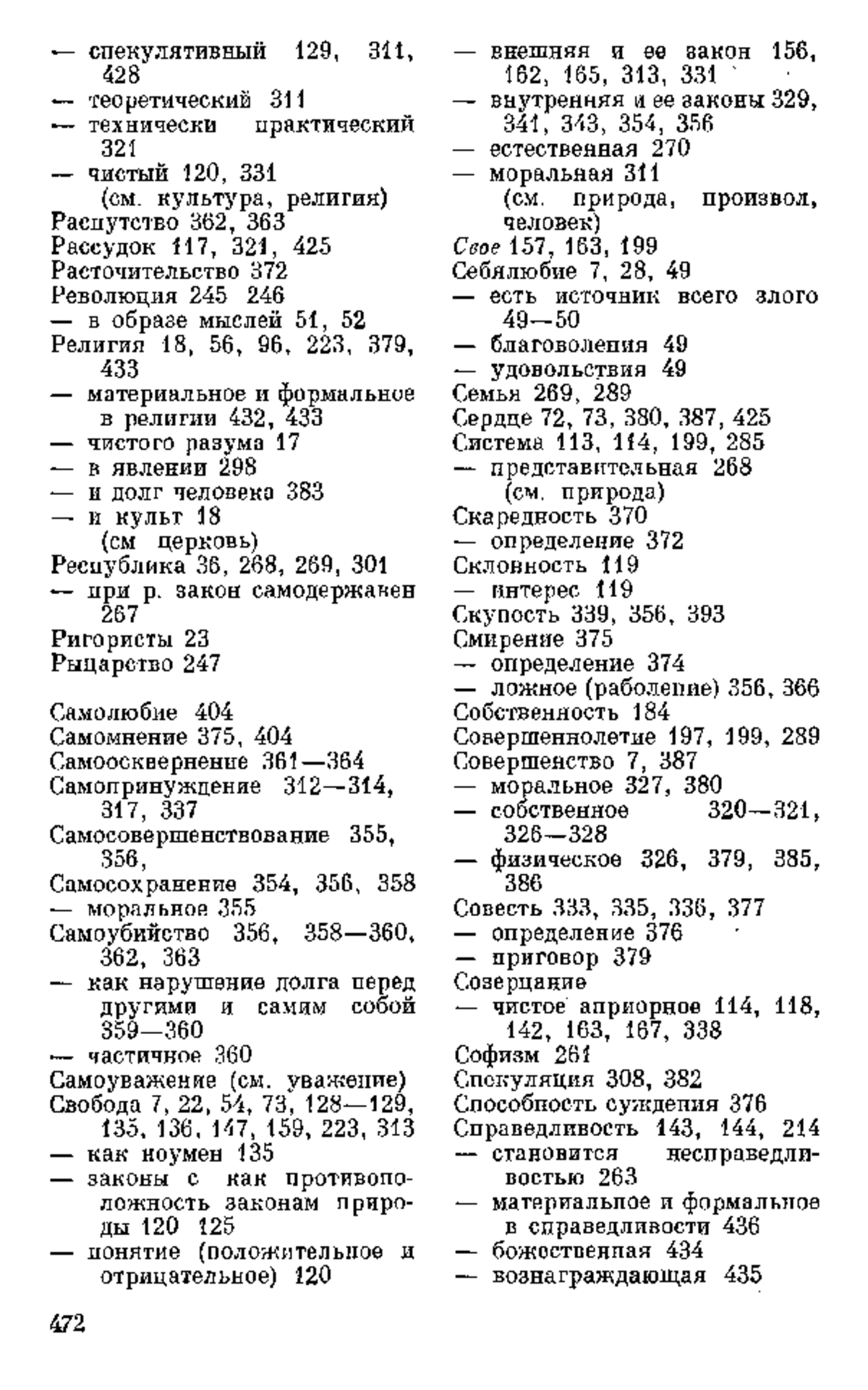 — спекулятивный 129, 311, 428
— теоретический 311
— технически практический 321
— чистый 120, 331
(см. культура, религия)
Распутство 362, 363
Рассудок 117, 321, 425
Расточительство 372
Революция 245 246
— в образе мыслей 51, 52
Религия 18, 56, 96, 223, 379, 433
— материальное и формальное в религии 432, 433
— чистого разума 17
— в явлении 298
— и долг человека 383
— и культ 18
(см церковь)
Республика 36, 268, 269, 301
— при р. закон самодержавен 267
Ригористы 23
Рыцарство 247

Самолюбие 404
Самомнение 375, 404
Самоосквернение 361—364
Самопринуждение 312—314, 317, 337
Самосовершенствование 355, 356,
Самосохранение 354, 356, 358
— моральное 355
Самоубийство 356, 358—360, 362, 363
— как нарушение долга перед другими и самим собой 359—360
— частичное 360
Самоуважение (см. уважение)
Свобода 7, 22, 54, 73, 128—129, 135, 136, 147, 159, 223, 313
— как ноумен 135
— законы с как противоположность законам природы 120 125
— понятие (положительное и отрицательное) 120

— внешняя и ее закон 156, 162, 165, 313, 331
— внутренняя и ее законы 329, 341, 343, 354, 356
— естественная 270
— моральная 311
(см. природа, произвол, человек)
Свое 157, 163, 199
Себялюбие 7, 28, 49
— есть источник всего злого 49—50
— благоволения 49
— удовольствия 49
Семья 269, 289
Сердце 72, 73, 380, 387, 425
Система 113, 114, 199, 285
— представительная 268
(см. природа)
Скаредность 370
— определение 372
Склонность 119
— интерес 119
Скупость 339, 356, 393
Смирение 375
— определение 374
— ложное (раболепие) 356, 366
Собственность 184
Совершеннолетие 197, 199, 289
Совершенство 7, 387
— моральное 327, 380
— собственное 320—321, 326—328
— физическое 326, 379, 385, 386
Совесть 333, 335, 336, 377
— определение 376
— приговор 379
Созерцание
— чистое априорное 114, 118, 142, 163, 167, 338
Софизм 261
Спекуляция 308, 382
Способность суждения 376
Справедливость 143, 144, 214
— становится несправедливостью 263
— материальное и формальное в справедливости 436
— божественная 434
— вознаграждающая 435

472